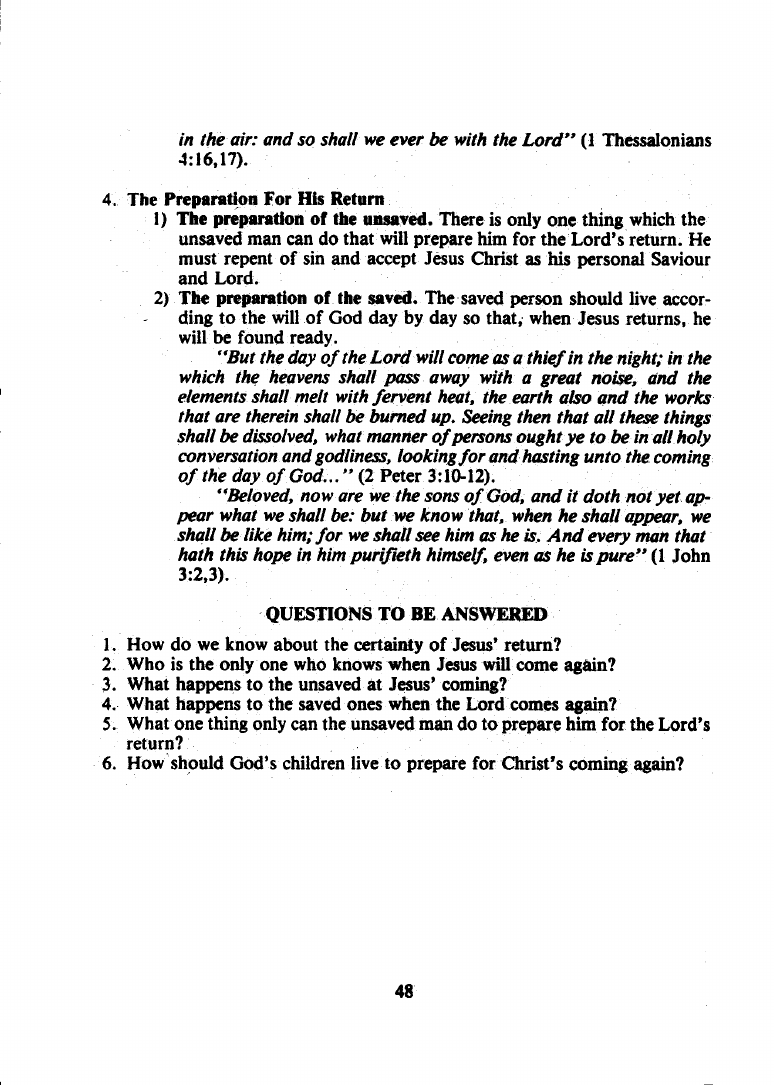 in the air: and so shall we ever be with the Lord" (1 Thessalonians 4:16,17).

4. The Preparation For His Return

1) The preparation of the unsaved. There is only one thing which the unsaved man can do that will prepare him for the Lord's return. He must repent of sin and accept Jesus Christ as his personal Saviour and Lord.

2) The preparation of the saved. The saved person should live according to the will of God day by day so that, when Jesus returns, he will be found ready.

"But the day of the Lord will come as a thief in the night; in the which the heavens shall pass away with a great noise, and the elements shall melt with fervent heat, the earth also and the works that are therein shall be burned up. Seeing then that all these things shall be dissolved, what manner of persons ought ye to be in all holy conversation and godliness, looking for and hasting unto the coming of the day of God..." (2 Peter 3:10-12).

"Beloved, now are we the sons of God, and it doth not yet appear what we shall be: but we know that, when he shall appear, we shall be like him; for we shall see him as he is. And every man that hath this hope in him purifieth himself, even as he is pure" (1 John 3:2,3).

QUESTIONS TO BE ANSWERED

1. How do we know about the certainty of Jesus' return?
2. Who is the only one who knows when Jesus will come again?
3. What happens to the unsaved at Jesus' coming?
4. What happens to the saved ones when the Lord comes again?
5. What one thing only can the unsaved man do to prepare him for the Lord's return?
6. How should God's children live to prepare for Christ's coming again?

48